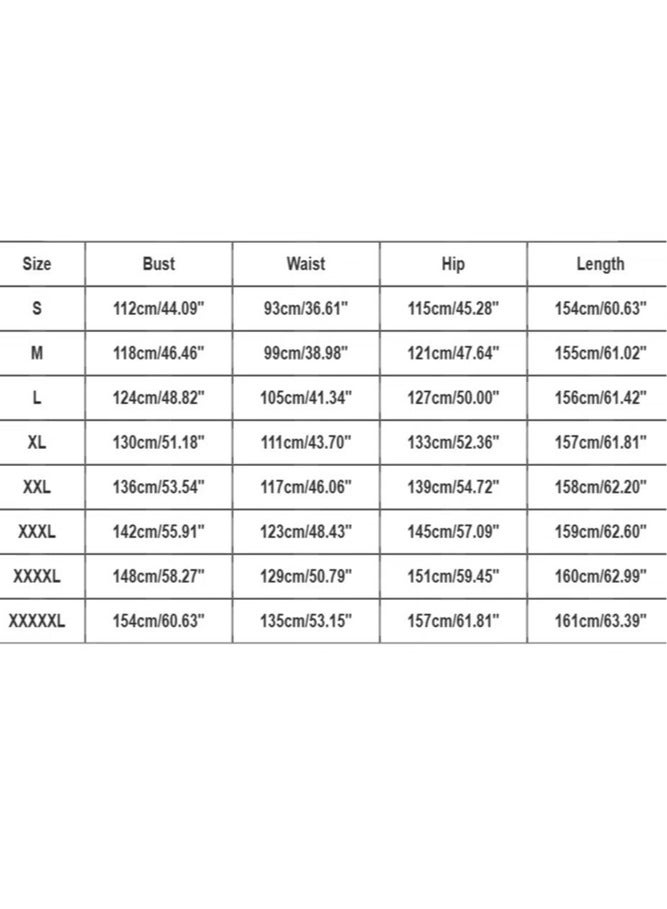 | Size | Bust | Waist | Hip | Length |
|---|---|---|---|---|
| S | 112cm/44.09" | 93cm/36.61" | 115cm/45.28" | 154cm/60.63" |
| M | 118cm/46.46" | 99cm/38.98" | 121cm/47.64" | 155cm/61.02" |
| L | 124cm/48.82" | 105cm/41.34" | 127cm/50.00" | 156cm/61.42" |
| XL | 130cm/51.18" | 111cm/43.70" | 133cm/52.36" | 157cm/61.81" |
| XXL | 136cm/53.54" | 117cm/46.06" | 139cm/54.72" | 158cm/62.20" |
| XXXL | 142cm/55.91" | 123cm/48.43" | 145cm/57.09" | 159cm/62.60" |
| XXXXL | 148cm/58.27" | 129cm/50.79" | 151cm/59.45" | 160cm/62.99" |
| XXXXXL | 154cm/60.63" | 135cm/53.15" | 157cm/61.81" | 161cm/63.39" |